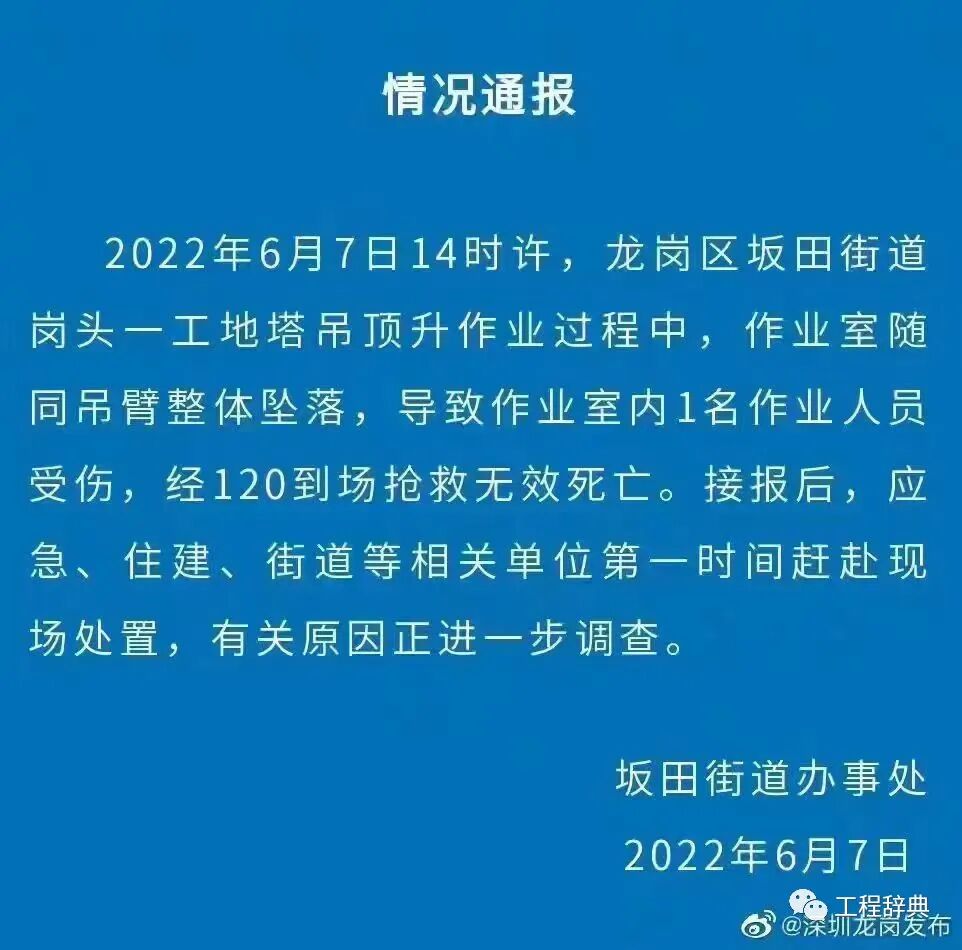 情况通报

2022年6月7日14时许，龙岗区坂田街道岗头一工地塔吊顶升作业过程中，作业室随同吊臂整体坠落，导致作业室内1名作业人员受伤，经120到场抢救无效死亡。接报后，应急、住建、街道等相关单位第一时间赶赴现场处置，有关原因正进一步调查。

坂田街道办事处
2022年6月7日

工程辞典
@深圳龙岗发布